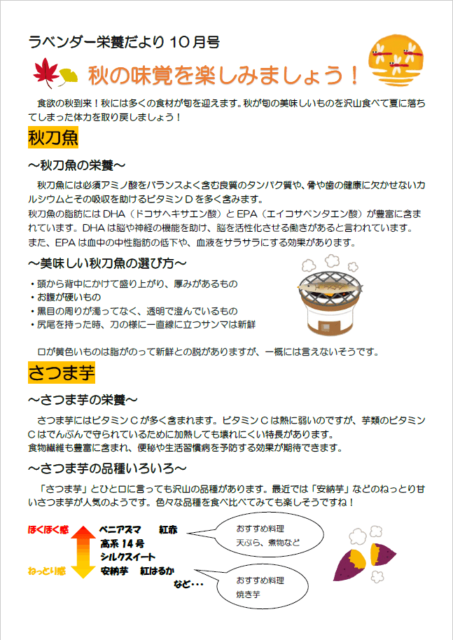 ラベンダー栄養だより 10月号

秋の味覚を楽しみましょう！

食欲の秋到来！秋には多くの食材が旬を迎えます。秋が旬の美味しいものを沢山食べて夏に落ちてしまった体力を取り戻しましょう！

秋刀魚

～秋刀魚の栄養～

秋刀魚には必須アミノ酸をバランスよく含む良質のタンパク質や、骨や歯の健康に欠かせないカルシウムとその吸収を助けるビタミンDを多く含みます。
秋刀魚の脂肪にはDHA（ドコサヘキサエン酸）とEPA（エイコサペンタエン酸）が豊富に含まれています。DHAは脳や神経の機能を助け、脳を活性化させる働きがあると言われています。
また、EPAは血中の中性脂肪の低下や、血液をサラサラにする効果があります。

～美味しい秋刀魚の選び方～

・頭から背中にかけて盛り上がり、厚みがあるもの
・お腹が硬いもの
・黒目の周りが濁ってなく、透明で澄んでいるもの
・尻尾を持った時、刀の様に一直線に立つサンマは新鮮

口が黄色いものは脂がのって新鮮との説がありますが、一概には言えないそうです。

さつま芋

～さつま芋の栄養～

さつま芋にはビタミンCが多く含まれます。ビタミンCは熱に弱いのですが、芋類のビタミンCはでんぷんで守られているために加熱しても壊れにくい特長があります。
食物繊維も豊富に含まれ、便秘や生活習慣病を予防する効果が期待できます。

～さつま芋の品種いろいろ～

「さつま芋」とひと口に言っても沢山の品種があります。最近では「安納芋」などのねっとり甘いさつま芋が人気のようです。色々な品種を食べ比べてみても楽しそうですね！

ほくほく感

ねっとり感

ベニアズマ　紅赤
高系14号
シルクスイート
安納芋　紅はるか
など・・・

おすすめ料理
天ぷら、煮物など

おすすめ料理
焼き芋